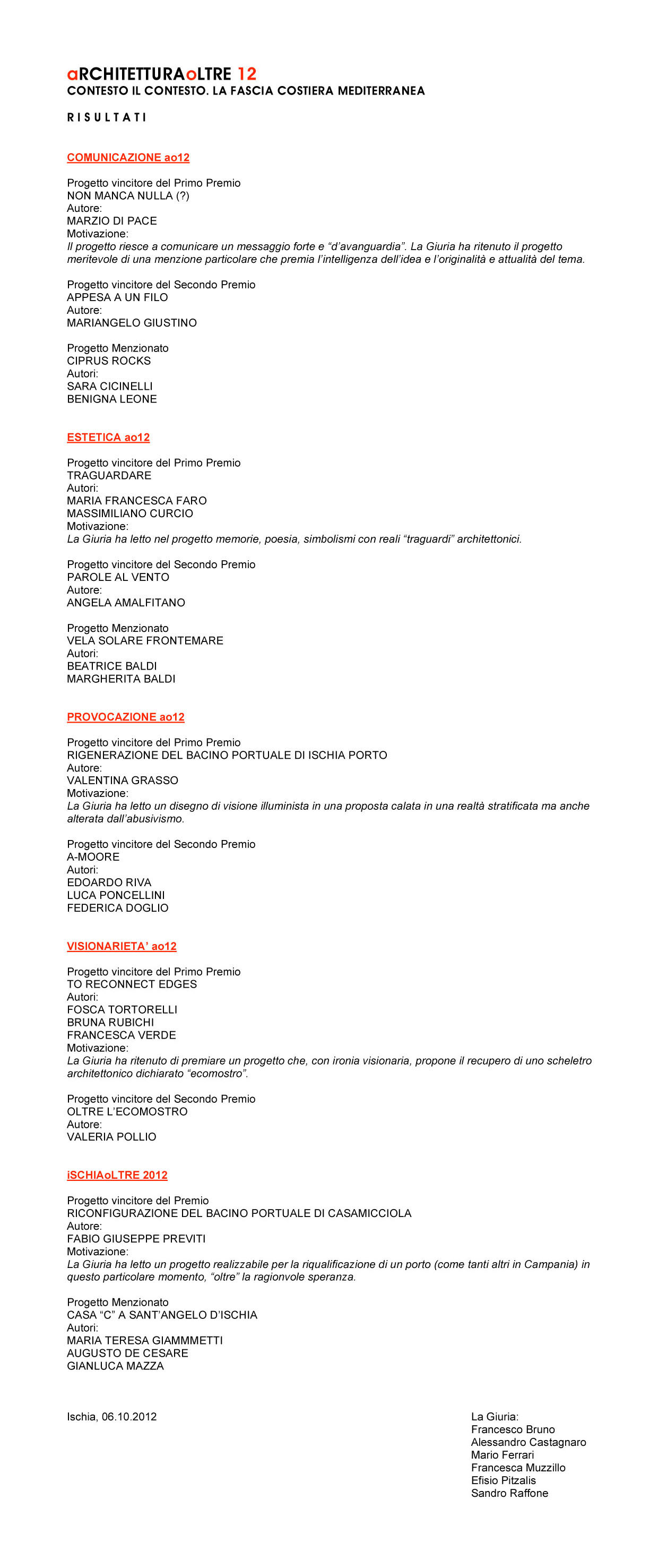 aRCHITETTURAoLTRE 12
CONTESTO IL CONTESTO. LA FASCIA COSTIERA MEDITERRANEA

R I S U L T A T I

COMUNICAZIONE ao12

Progetto vincitore del Primo Premio
NON MANCA NULLA (?)
Autore:
MARZIO DI PACE
Motivazione:
Il progetto riesce a comunicare un messaggio forte e “d’avanguardia”. La Giuria ha ritenuto il progetto meritevole di una menzione particolare che premia l’intelligenza dell’idea e l’originalità e attualità del tema.

Progetto vincitore del Secondo Premio
APPESA A UN FILO
Autore:
MARIANGELO GIUSTINO

Progetto Menzionato
CIPRUS ROCKS
Autori:
SARA CICINELLI
BENIGNA LEONE

ESTETICA ao12

Progetto vincitore del Primo Premio
TRAGUARDARE
Autori:
MARIA FRANCESCA FARO
MASSIMILIANO CURCIO
Motivazione:
La Giuria ha letto nel progetto memorie, poesia, simbolismi con reali “traguardi” architettonici.

Progetto vincitore del Secondo Premio
PAROLE AL VENTO
Autore:
ANGELA AMALFITANO

Progetto Menzionato
VELA SOLARE FRONTEMARE
Autori:
BEATRICE BALDI
MARGHERITA BALDI

PROVOCAZIONE ao12

Progetto vincitore del Primo Premio
RIGENERAZIONE DEL BACINO PORTUALE DI ISCHIA PORTO
Autore:
VALENTINA GRASSO
Motivazione:
La Giuria ha letto un disegno di visione illuminista in una proposta calata in una realtà stratificata ma anche alterata dall’abusivismo.

Progetto vincitore del Secondo Premio
A-MOORE
Autori:
EDOARDO RIVA
LUCA PONCELLINI
FEDERICA DOGLIO

VISIONARIETA’ ao12

Progetto vincitore del Primo Premio
TO RECONNECT EDGES
Autori:
FOSCA TORTORELLI
BRUNA RUBICHI
FRANCESCA VERDE
Motivazione:
La Giuria ha ritenuto di premiare un progetto che, con ironia visionaria, propone il recupero di uno scheletro architettonico dichiarato “ecomostro”.

Progetto vincitore del Secondo Premio
OLTRE L’ECOMOSTRO
Autore:
VALERIA POLLIO

iSCHIAoLTRE 2012

Progetto vincitore del Premio
RICONFIGURAZIONE DEL BACINO PORTUALE DI CASAMICCIOLA
Autore:
FABIO GIUSEPPE PREVITI
Motivazione:
La Giuria ha letto un progetto realizzabile per la riqualificazione di un porto (come tanti altri in Campania) in questo particolare momento, “oltre” la ragionvole speranza.

Progetto Menzionato
CASA “C” A SANT’ANGELO D’ISCHIA
Autori:
MARIA TERESA GIAMMMETTI
AUGUSTO DE CESARE
GIANLUCA MAZZA

Ischia, 06.10.2012

La Giuria:
Francesco Bruno
Alessandro Castagnaro
Mario Ferrari
Francesca Muzzillo
Efisio Pitzalis
Sandro Raffone